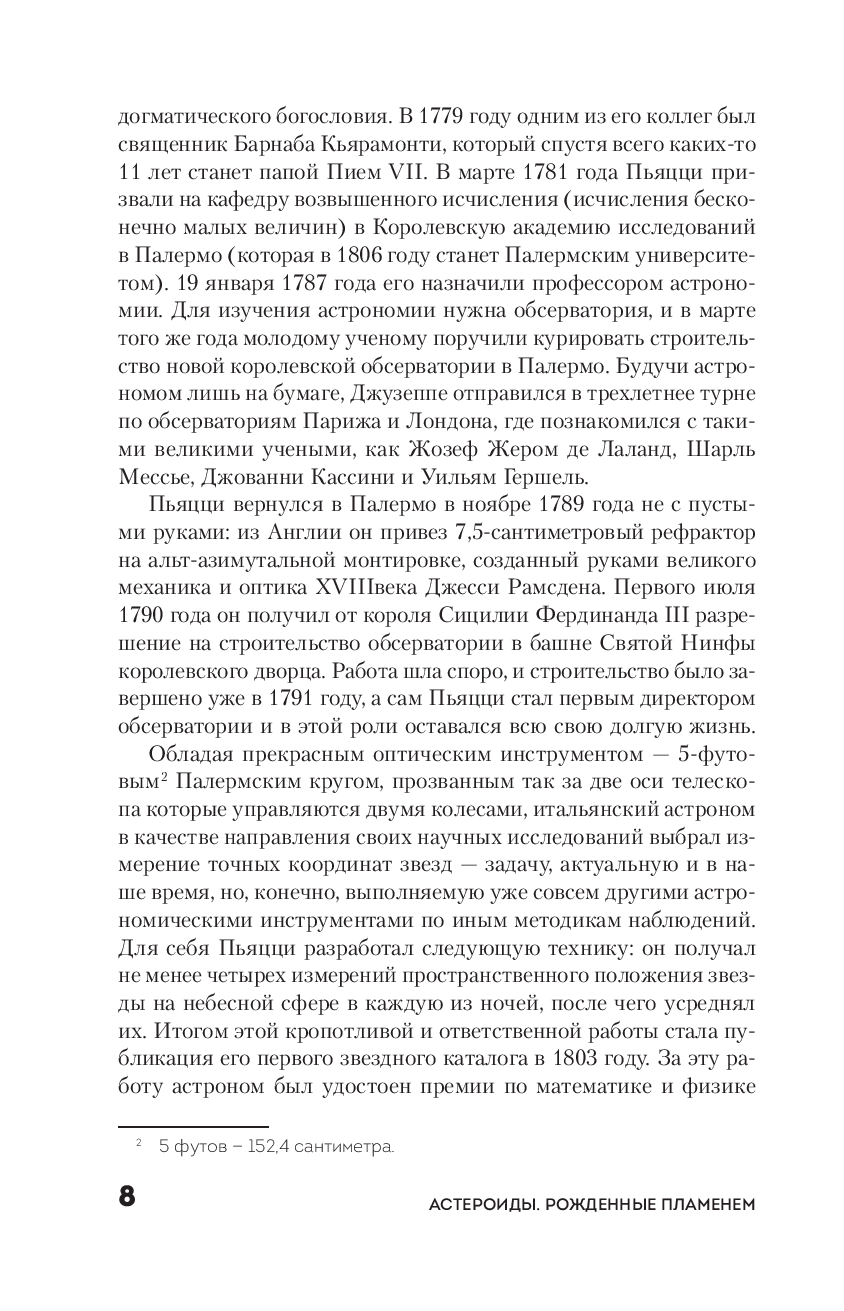 догматического богословия. В 1779 году одним из его коллег был священник Барнаба Кьярамонти, который спустя всего каких-то 11 лет станет папой Пием VII. В марте 1781 года Пьяцци призвали на кафедру возвышенного исчисления (исчисления бесконечно малых величин) в Королевскую академию исследований в Палермо (которая в 1806 году станет Палермским университетом). 19 января 1787 года его назначили профессором астрономии. Для изучения астрономии нужна обсерватория, и в марте того же года молодому ученому поручили курировать строительство новой королевской обсерватории в Палермо. Будучи астрономом лишь на бумаге, Джузеппе отправился в трехлетнее турне по обсерваториям Парижа и Лондона, где познакомился с такими великими учеными, как Жозеф Жером де Лаланд, Шарль Мессье, Джованни Кассини и Уильям Гершель.

Пьяцци вернулся в Палермо в ноябре 1789 года не с пустыми руками: из Англии он привез 7,5-сантиметровый рефрактор на альт-азимутальной монтировке, созданный руками великого механика и оптика XVIIIвека Джесси Рамсдена. Первого июля 1790 года он получил от короля Сицилии Фердинанда III разрешение на строительство обсерватории в башне Святой Нинфы королевского дворца. Работа шла споро, и строительство было завершено уже в 1791 году, а сам Пьяцци стал первым директором обсерватории и в этой роли оставался всю свою долгую жизнь.

Обладая прекрасным оптическим инструментом — 5-футовым$^2$ Палермским кругом, прозванным так за две оси телескопа которые управляются двумя колесами, итальянский астроном в качестве направления своих научных исследований выбрал измерение точных координат звезд — задачу, актуальную и в наше время, но, конечно, выполняемую уже совсем другими астрономическими инструментами по иным методикам наблюдений. Для себя Пьяцци разработал следующую технику: он получал не менее четырех измерений пространственного положения звезды на небесной сфере в каждую из ночей, после чего усреднял их. Итогом этой кропотливой и ответственной работы стала публикация его первого звездного каталога в 1803 году. За эту работу астроном был удостоен премии по математике и физике

$^2$ 5 футов – 152,4 сантиметра.

8 АСТЕРОИДЫ. РОЖДЕННЫЕ ПЛАМЕНЕМ